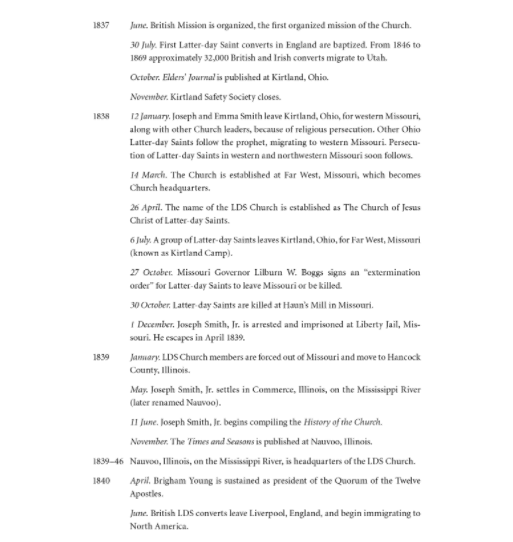 1837 June. British Mission is organized, the first organized mission of the Church.

30 July. First Latter-day Saint converts in England are baptized. From 1846 to 1869 approximately 32,000 British and Irish converts migrate to Utah.

October. Elders' Journal is published at Kirtland, Ohio.

November. Kirtland Safety Society closes.

1838 12 January. Joseph and Emma Smith leave Kirtland, Ohio, for western Missouri, along with other Church leaders, because of religious persecution. Other Ohio Latter-day Saints follow the prophet, migrating to western Missouri. Persecution of Latter-day Saints in western and northwestern Missouri soon follows.

14 March. The Church is established at Far West, Missouri, which becomes Church headquarters.

26 April. The name of the LDS Church is established as The Church of Jesus Christ of Latter-day Saints.

6 July. A group of Latter-day Saints leaves Kirtland, Ohio, for Far West, Missouri (known as Kirtland Camp).

27 October. Missouri Governor Lilburn W. Boggs signs an "extermination order" for Latter-day Saints to leave Missouri or be killed.

30 October. Latter-day Saints are killed at Haun's Mill in Missouri.

1 December. Joseph Smith, Jr. is arrested and imprisoned at Liberty Jail, Missouri. He escapes in April 1839.

1839 January. LDS Church members are forced out of Missouri and move to Hancock County, Illinois.

May. Joseph Smith, Jr. settles in Commerce, Illinois, on the Mississippi River (later renamed Nauvoo).

11 June. Joseph Smith, Jr. begins compiling the History of the Church.

November. The Times and Seasons is published at Nauvoo, Illinois.

1839–46 Nauvoo, Illinois, on the Mississippi River, is headquarters of the LDS Church.

1840 April. Brigham Young is sustained as president of the Quorum of the Twelve Apostles.

June. British LDS converts leave Liverpool, England, and begin immigrating to North America.